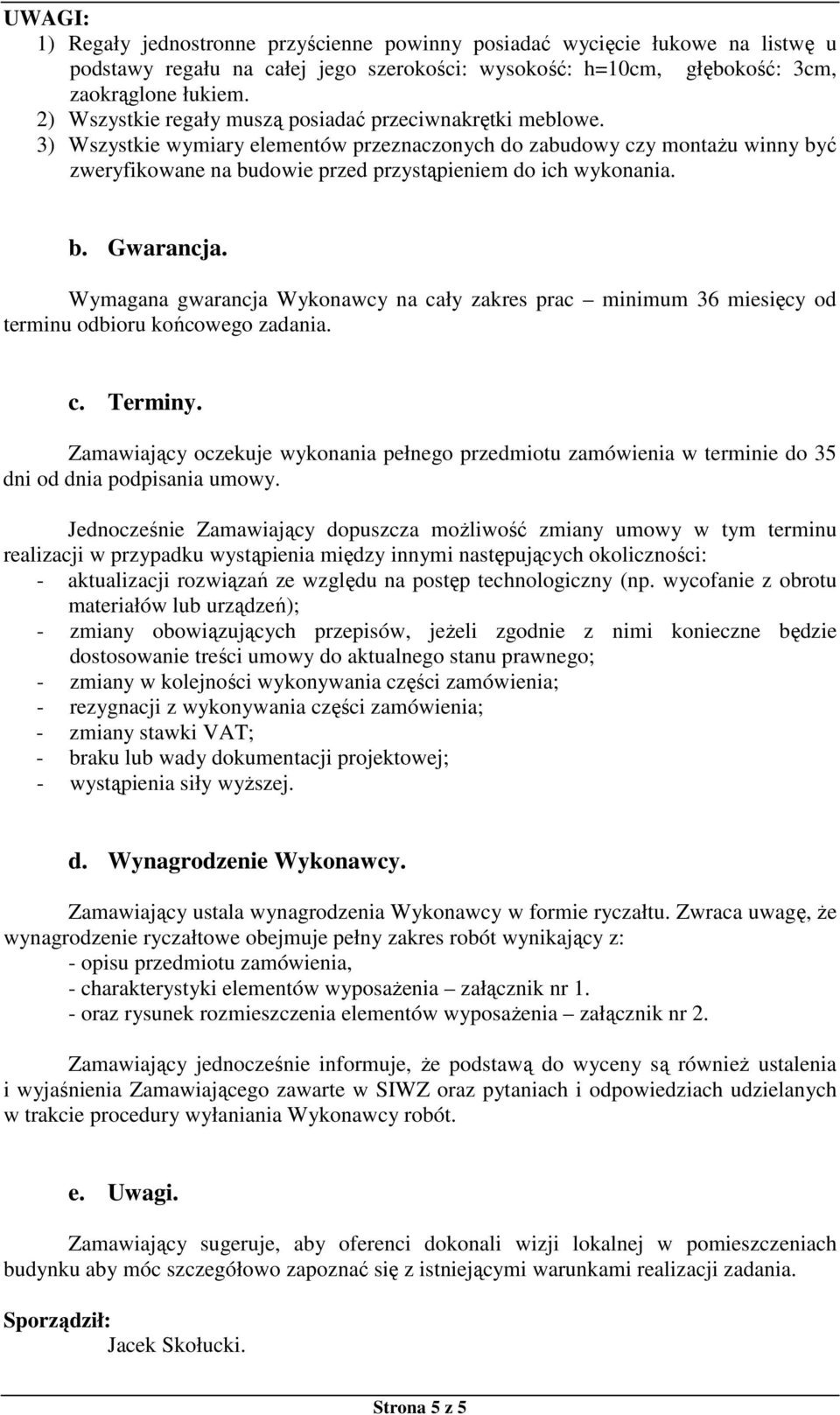 UWAGI:
1) Regały jednostronne przyścienne powinny posiadać wycięcie łukowe na listwę u podstawy regału na całej jego szerokości: wysokość: h=10cm, głębokość: 3cm, zaokrąglone łukiem.
2) Wszystkie regały muszą posiadać przeciwnakrętki meblowe.
3) Wszystkie wymiary elementów przeznaczonych do zabudowy czy montażu winny być zweryfikowane na budowie przed przystąpieniem do ich wykonania.

b. Gwarancja.

Wymagana gwarancja Wykonawcy na cały zakres prac – minimum 36 miesięcy od terminu odbioru końcowego zadania.

c. Terminy.

Zamawiający oczekuje wykonania pełnego przedmiotu zamówienia w terminie do 35 dni od dnia podpisania umowy.

Jednocześnie Zamawiający dopuszcza możliwość zmiany umowy w tym terminu realizacji w przypadku wystąpienia między innymi następujących okoliczności:
- aktualizacji rozwiązań ze względu na postęp technologiczny (np. wycofanie z obrotu materiałów lub urządzeń);
- zmiany obowiązujących przepisów, jeżeli zgodnie z nimi konieczne będzie dostosowanie treści umowy do aktualnego stanu prawnego;
- zmiany w kolejności wykonywania części zamówienia;
- rezygnacji z wykonywania części zamówienia;
- zmiany stawki VAT;
- braku lub wady dokumentacji projektowej;
- wystąpienia siły wyższej.

d. Wynagrodzenie Wykonawcy.

Zamawiający ustala wynagrodzenia Wykonawcy w formie ryczałtu. Zwraca uwagę, że wynagrodzenie ryczałtowe obejmuje pełny zakres robót wynikający z:
- opisu przedmiotu zamówienia,
- charakterystyki elementów wyposażenia – załącznik nr 1.
- oraz rysunek rozmieszczenia elementów wyposażenia – załącznik nr 2.

Zamawiający jednocześnie informuje, że podstawą do wyceny są również ustalenia i wyjaśnienia Zamawiającego zawarte w SIWZ oraz pytaniach i odpowiedziach udzielanych w trakcie procedury wyłaniania Wykonawcy robót.

e. Uwagi.

Zamawiający sugeruje, aby oferenci dokonali wizji lokalnej w pomieszczeniach budynku aby móc szczegółowo zapoznać się z istniejącymi warunkami realizacji zadania.

Sporządził:
Jacek Skołucki.

Strona 5 z 5